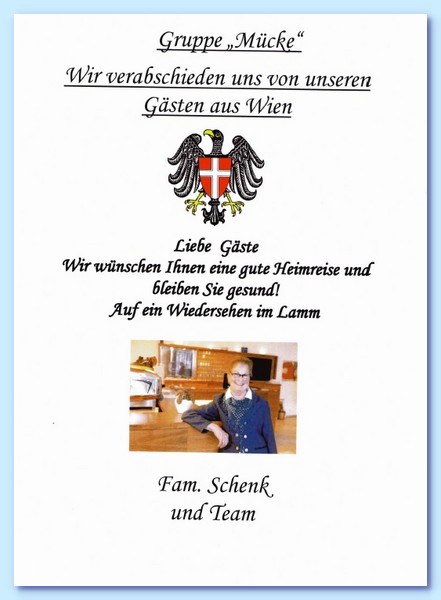 Gruppe „Mücke“

Wir verabschieden uns von unseren Gästen aus Wien

Liebe Gäste
Wir wünschen Ihnen eine gute Heimreise und bleiben Sie gesund!
Auf ein Wiedersehen im Lamm

Fam. Schenk
und Team